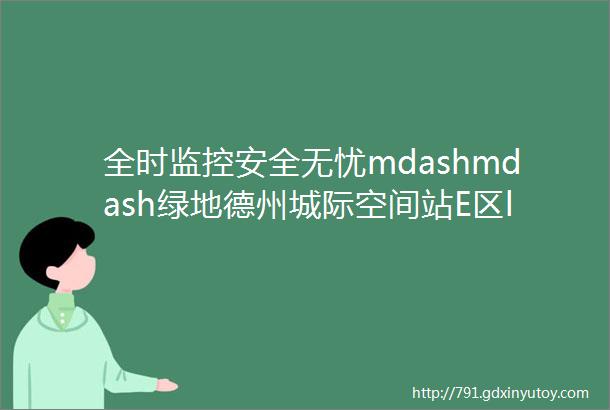 全时监控安全无忧mdashmdash绿地德州城际空间站E区I

http://791.gdxinyutoy.com